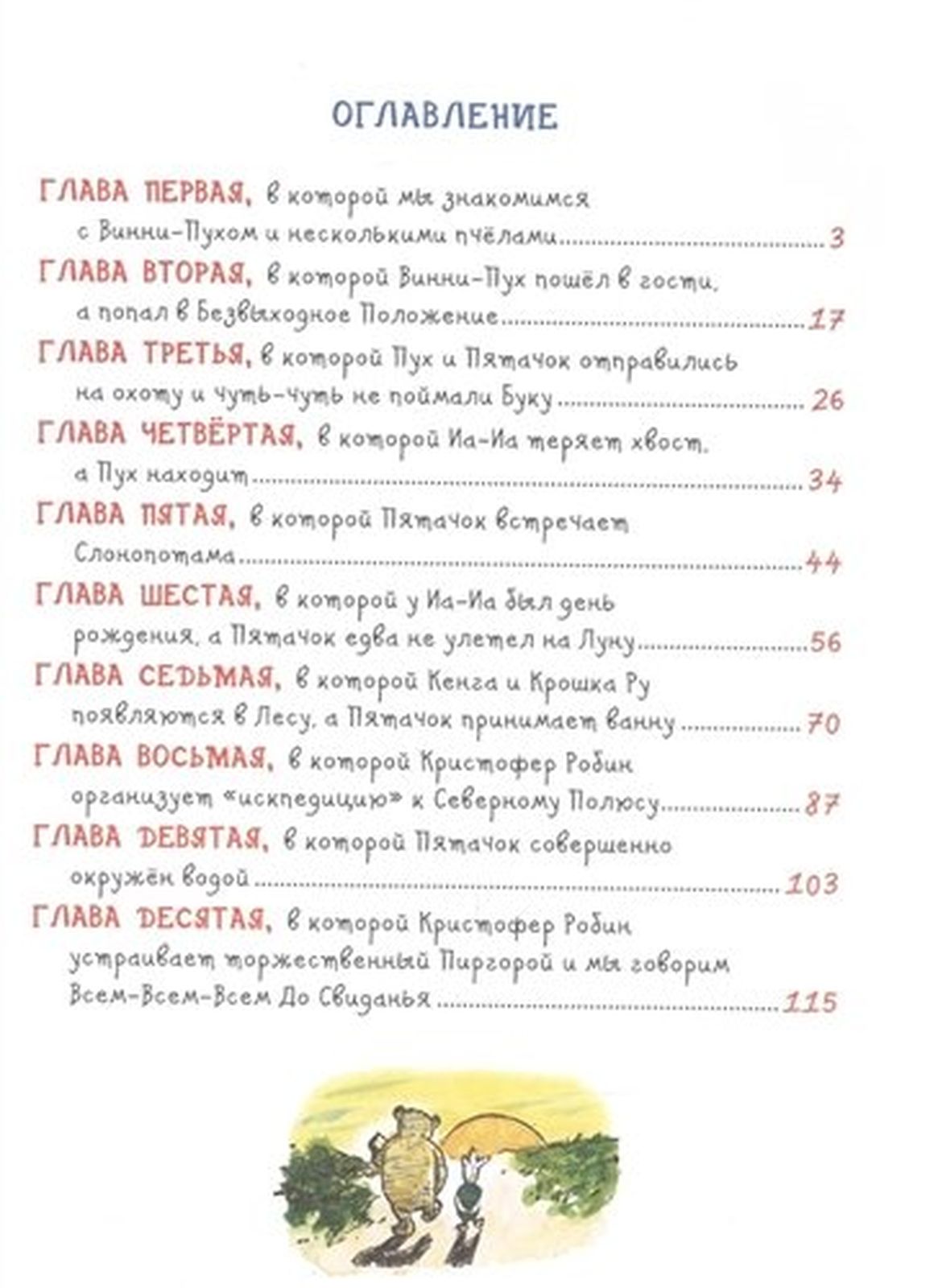 ОГЛАВЛЕНИЕ

ГЛАВА ПЕРВАЯ, в которой мы знакомимся с Винни-Пухом и несколькими пчёлами ........ 3

ГЛАВА ВТОРАЯ, в которой Винни-Пух пошёл в гости, а попал в Безвыходное Положение ........ 17

ГЛАВА ТРЕТЬЯ, в которой Пух и Пятачок отправились на охоту и чуть-чуть не поймали Буку ........ 26

ГЛАВА ЧЕТВЁРТАЯ, в которой Иа-Иа теряет хвост, а Пух находит ........ 34

ГЛАВА ПЯТАЯ, в которой Пятачок встречает Слонопотама ........ 44

ГЛАВА ШЕСТАЯ, в которой у Иа-Иа был день рождения, а Пятачок едва не улетел на Луну ........ 56

ГЛАВА СЕДЬМАЯ, в которой Кенга и Крошка Ру появляются в Лесу, а Пятачок принимает ванну ........ 70

ГЛАВА ВОСЬМАЯ, в которой Кристофер Робин организует «искпедицию» к Северному Полюсу ........ 87

ГЛАВА ДЕВЯТАЯ, в которой Пятачок совершенно окружён водой ........ 103

ГЛАВА ДЕСЯТАЯ, в которой Кристофер Робин устраивает торжественный Пиргорой и мы говорим Всем-Всем-Всем До Свиданья ........ 115